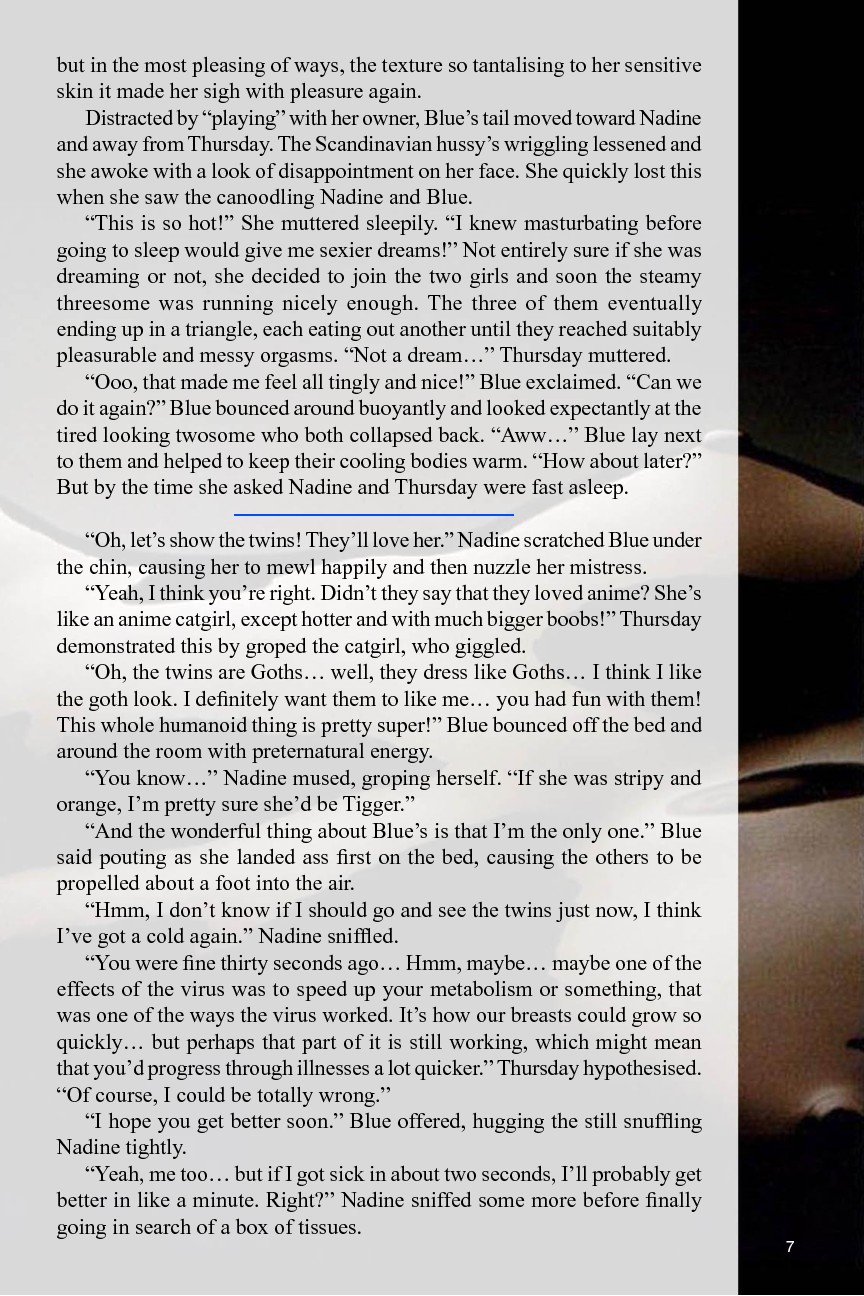 but in the most pleasing of ways, the texture so tantalising to her sensitive skin it made her sigh with pleasure again.

Distracted by "playing" with her owner, Blue's tail moved toward Nadine and away from Thursday. The Scandinavian hussy's wriggling lessened and she awoke with a look of disappointment on her face. She quickly lost this when she saw the canoodling Nadine and Blue.

"This is so hot!" She muttered sleepily. "I knew masturbating before going to sleep would give me sexier dreams!" Not entirely sure if she was dreaming or not, she decided to join the two girls and soon the steamy threesome was running nicely enough. The three of them eventually ending up in a triangle, each eating out another until they reached suitably pleasurable and messy orgasms. "Not a dream…" Thursday muttered.

"Ooo, that made me feel all tingly and nice!" Blue exclaimed. "Can we do it again?" Blue bounced around buoyantly and looked expectantly at the tired looking twosome who both collapsed back. "Aww…" Blue lay next to them and helped to keep their cooling bodies warm. "How about later?" But by the time she asked Nadine and Thursday were fast asleep.

"Oh, let's show the twins! They'll love her." Nadine scratched Blue under the chin, causing her to mewl happily and then nuzzle her mistress.

"Yeah, I think you're right. Didn't they say that they loved anime? She's like an anime catgirl, except hotter and with much bigger boobs!" Thursday demonstrated this by groped the catgirl, who giggled.

"Oh, the twins are Goths… well, they dress like Goths… I think I like the goth look. I definitely want them to like me… you had fun with them! This whole humanoid thing is pretty super!" Blue bounced off the bed and around the room with preternatural energy.

"You know…" Nadine mused, groping herself. "If she was stripy and orange, I'm pretty sure she'd be Tigger."

"And the wonderful thing about Blue's is that I'm the only one." Blue said pouting as she landed ass first on the bed, causing the others to be propelled about a foot into the air.

"Hmm, I don't know if I should go and see the twins just now, I think I've got a cold again." Nadine sniffled.

"You were fine thirty seconds ago… Hmm, maybe… maybe one of the effects of the virus was to speed up your metabolism or something, that was one of the ways the virus worked. It's how our breasts could grow so quickly… but perhaps that part of it is still working, which might mean that you'd progress through illnesses a lot quicker." Thursday hypothesised. "Of course, I could be totally wrong."

"I hope you get better soon." Blue offered, hugging the still snuffling Nadine tightly.

"Yeah, me too… but if I got sick in about two seconds, I'll probably get better in like a minute. Right?" Nadine sniffed some more before finally going in search of a box of tissues.

7